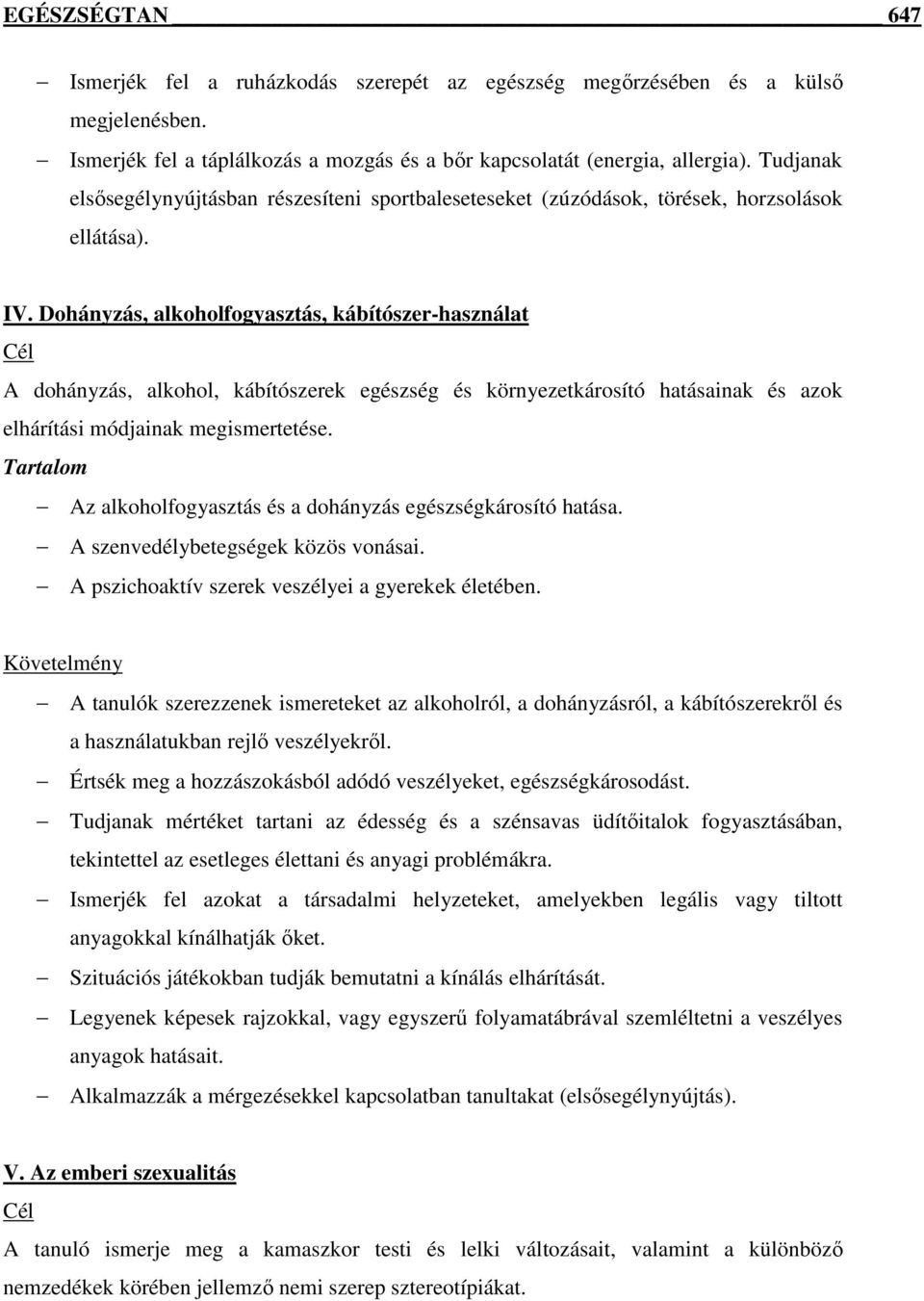 EGÉSZSÉGTAN 647

– Ismerjék fel a ruházkodás szerepét az egészség megőrzésében és a külső megjelenésben.
– Ismerjék fel a táplálkozás a mozgás és a bőr kapcsolatát (energia, allergia). Tudjanak elsősegélynyújtásban részesíteni sportbaleseteseket (zúzódások, törések, horzsolások ellátása).

IV. Dohányzás, alkoholfogyasztás, kábítószer-használat
Cél
A dohányzás, alkohol, kábítószerek egészség és környezetkárosító hatásainak és azok elhárítási módjainak megismertetése.
Tartalom
– Az alkoholfogyasztás és a dohányzás egészségkárosító hatása.
– A szenvedélybetegségek közös vonásai.
– A pszichoaktív szerek veszélyei a gyerekek életében.

Követelmény
– A tanulók szerezzenek ismereteket az alkoholról, a dohányzásról, a kábítószerekről és a használatukban rejlő veszélyekről.
– Értsék meg a hozzászokásból adódó veszélyeket, egészségkárosodást.
– Tudjanak mértéket tartani az édesség és a szénsavas üdítőitalok fogyasztásában, tekintettel az esetleges élettani és anyagi problémákra.
– Ismerjék fel azokat a társadalmi helyzeteket, amelyekben legális vagy tiltott anyagokkal kínálhatják őket.
– Szituációs játékokban tudják bemutatni a kínálás elhárítását.
– Legyenek képesek rajzokkal, vagy egyszerű folyamatábrával szemléltetni a veszélyes anyagok hatásait.
– Alkalmazzák a mérgezésekkel kapcsolatban tanultakat (elsősegélynyújtás).

V. Az emberi szexualitás
Cél
A tanuló ismerje meg a kamaszkor testi és lelki változásait, valamint a különböző nemzedékek körében jellemző nemi szerep sztereotípiákat.